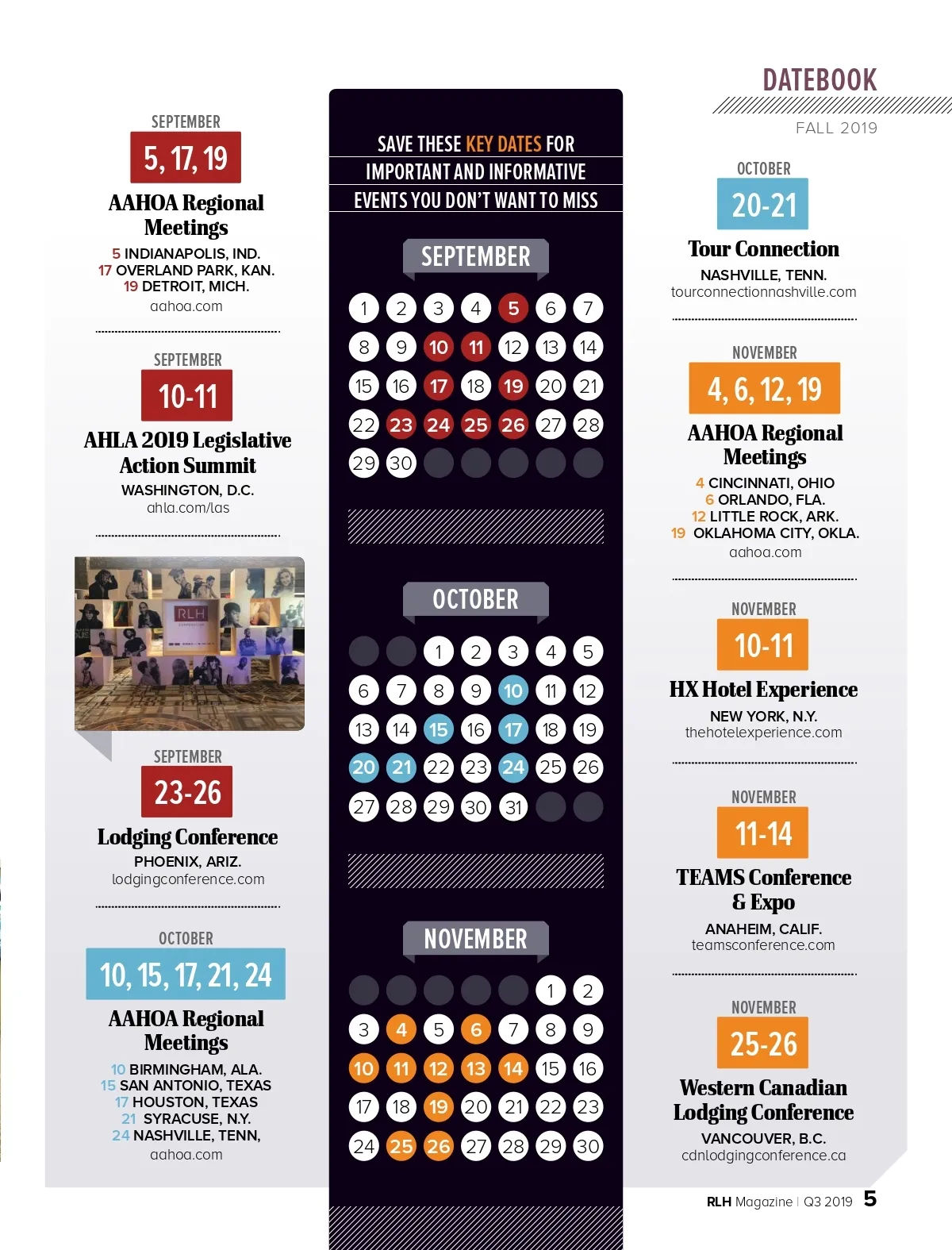 DATEBOOK
FALL 2019

SEPTEMBER
5, 17, 19
AAHOA Regional Meetings
5 INDIANAPOLIS, IND.
17 OVERLAND PARK, KAN.
19 DETROIT, MICH.
aahoa.com

SEPTEMBER
10-11
AHLA 2019 Legislative Action Summit
WASHINGTON, D.C.
ahla.com/las

RLH

SEPTEMBER
23-26
Lodging Conference
PHOENIX, ARIZ.
lodgingconference.com

OCTOBER
10, 15, 17, 21, 24
AAHOA Regional Meetings
10 BIRMINGHAM, ALA.
15 SAN ANTONIO, TEXAS
17 HOUSTON, TEXAS
21 SYRACUSE, N.Y.
24 NASHVILLE, TENN,
aahoa.com

SAVE THESE KEY DATES FOR IMPORTANT AND INFORMATIVE EVENTS YOU DON'T WANT TO MISS

SEPTEMBER
1 2 3 4 5 6 7
8 9 10 11 12 13 14
15 16 17 18 19 20 21
22 23 24 25 26 27 28
29 30

OCTOBER
1 2 3 4 5
6 7 8 9 10 11 12
13 14 15 16 17 18 19
20 21 22 23 24 25 26
27 28 29 30 31

NOVEMBER
1 2
3 4 5 6 7 8 9
10 11 12 13 14 15 16
17 18 19 20 21 22 23
24 25 26 27 28 29 30

OCTOBER
20-21
Tour Connection
NASHVILLE, TENN.
tourconnectionnashville.com

NOVEMBER
4, 6, 12, 19
AAHOA Regional Meetings
4 CINCINNATI, OHIO
6 ORLANDO, FLA.
12 LITTLE ROCK, ARK.
19 OKLAHOMA CITY, OKLA.
aahoa.com

NOVEMBER
10-11
HX Hotel Experience
NEW YORK, N.Y.
thehotelexperience.com

NOVEMBER
11-14
TEAMS Conference & Expo
ANAHEIM, CALIF.
teamsconference.com

NOVEMBER
25-26
Western Canadian Lodging Conference
VANCOUVER, B.C.
cdnlodgingconference.ca

RLH Magazine | Q3 2019 5